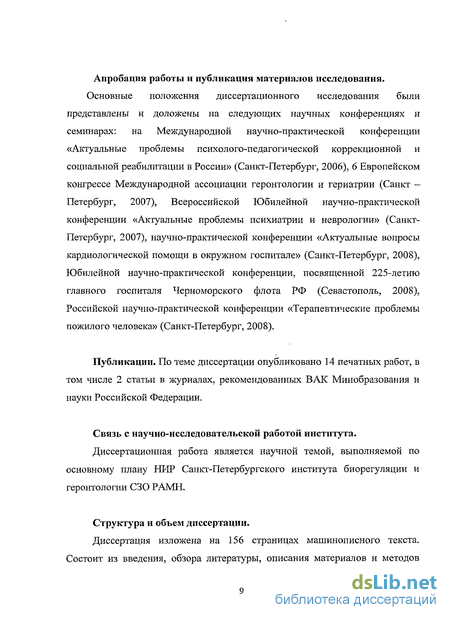 Апробация работы и публикация материалов исследования.

Основные положения диссертационного исследования были представлены и доложены на следующих научных конференциях и семинарах: на Международной научно-практической конференции «Актуальные проблемы психолого-педагогической коррекционной и социальной реабилитации в России» (Санкт-Петербург, 2006), 6 Европейском конгрессе Международной ассоциации геронтологии и гериатрии (Санкт – Петербург, 2007), Всероссийской Юбилейной научно-практической конференции «Актуальные проблемы психиатрии и неврологии» (Санкт-Петербург, 2007), научно-практической конференции «Актуальные вопросы кардиологической помощи в окружном госпитале» (Санкт-Петербург, 2008), Юбилейной научно-практической конференции, посвященной 225-летию главного госпиталя Черноморского флота РФ (Севастополь, 2008), Российской научно-практической конференции «Терапевтические проблемы пожилого человека» (Санкт-Петербург, 2008).

Публикации. По теме диссертации опубликовано 14 печатных работ, в том числе 2 статьи в журналах, рекомендованных ВАК Минобразования и науки Российской Федерации.

Связь с научно-исследовательской работой института.

Диссертационная работа является научной темой, выполняемой по основному плану НИР Санкт-Петербургского института биорегуляции и геронтологии СЗО РАМН.

Структура и объем диссертации.

Диссертация изложена на 156 страницах машинописного текста. Состоит из введения, обзора литературы, описания материалов и методов

9

dsLib.net
библиотека диссертаций